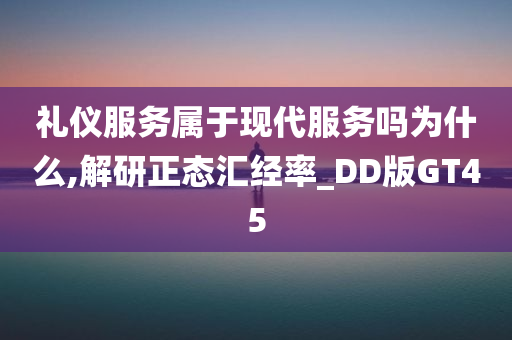 礼仪服务属于现代服务吗为什么,解研正态汇经率_DD版GT45